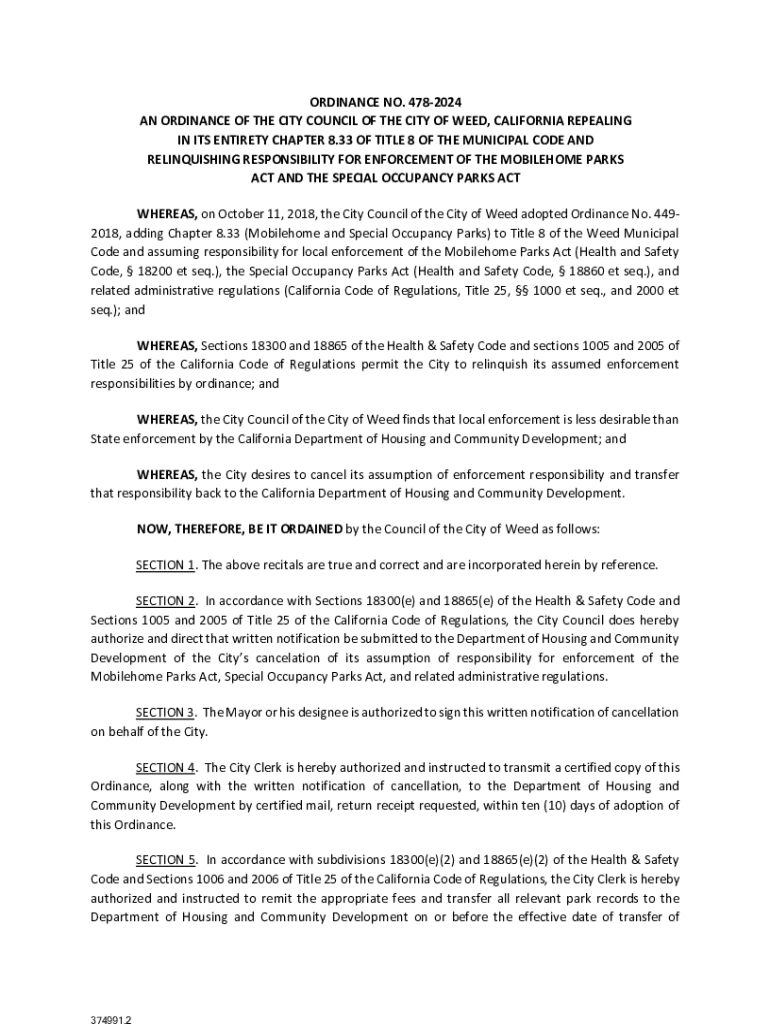 ORDINANCE NO. 478-2024
AN ORDINANCE OF THE CITY COUNCIL OF THE CITY OF WEED, CALIFORNIA REPEALING IN ITS ENTIRETY CHAPTER 8.33 OF TITLE 8 OF THE MUNICIPAL CODE AND RELINQUISHING RESPONSIBILITY FOR ENFORCEMENT OF THE MOBILEHOME PARKS ACT AND THE SPECIAL OCCUPANCY PARKS ACT

WHEREAS, on October 11, 2018, the City Council of the City of Weed adopted Ordinance No. 449-2018, adding Chapter 8.33 (Mobilehome and Special Occupancy Parks) to Title 8 of the Weed Municipal Code and assuming responsibility for local enforcement of the Mobilehome Parks Act (Health and Safety Code, § 18200 et seq.), the Special Occupancy Parks Act (Health and Safety Code, § 18860 et seq.), and related administrative regulations (California Code of Regulations, Title 25, §§ 1000 et seq., and 2000 et seq.); and

WHEREAS, Sections 18300 and 18865 of the Health & Safety Code and sections 1005 and 2005 of Title 25 of the California Code of Regulations permit the City to relinquish its assumed enforcement responsibilities by ordinance; and

WHEREAS, the City Council of the City of Weed finds that local enforcement is less desirable than State enforcement by the California Department of Housing and Community Development; and

WHEREAS, the City desires to cancel its assumption of enforcement responsibility and transfer that responsibility back to the California Department of Housing and Community Development.

NOW, THEREFORE, BE IT ORDAINED by the Council of the City of Weed as follows:

SECTION 1. The above recitals are true and correct and are incorporated herein by reference.

SECTION 2. In accordance with Sections 18300(e) and 18865(e) of the Health & Safety Code and Sections 1005 and 2005 of Title 25 of the California Code of Regulations, the City Council does hereby authorize and direct that written notification be submitted to the Department of Housing and Community Development of the City's cancelation of its assumption of responsibility for enforcement of the Mobilehome Parks Act, Special Occupancy Parks Act, and related administrative regulations.

SECTION 3. The Mayor or his designee is authorized to sign this written notification of cancellation on behalf of the City.

SECTION 4. The City Clerk is hereby authorized and instructed to transmit a certified copy of this Ordinance, along with the written notification of cancellation, to the Department of Housing and Community Development by certified mail, return receipt requested, within ten (10) days of adoption of this Ordinance.

SECTION 5. In accordance with subdivisions 18300(e)(2) and 18865(e)(2) of the Health & Safety Code and Sections 1006 and 2006 of Title 25 of the California Code of Regulations, the City Clerk is hereby authorized and instructed to remit the appropriate fees and transfer all relevant park records to the Department of Housing and Community Development on or before the effective date of transfer of

374991.2